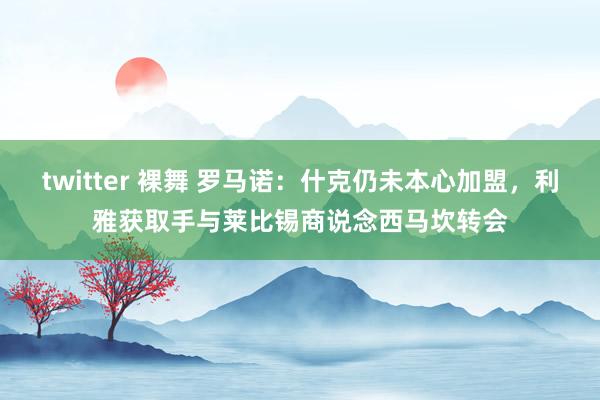 twitter 裸舞 罗马诺：什克仍未本心加盟，利雅获取手与莱比锡商说念西马坎转会